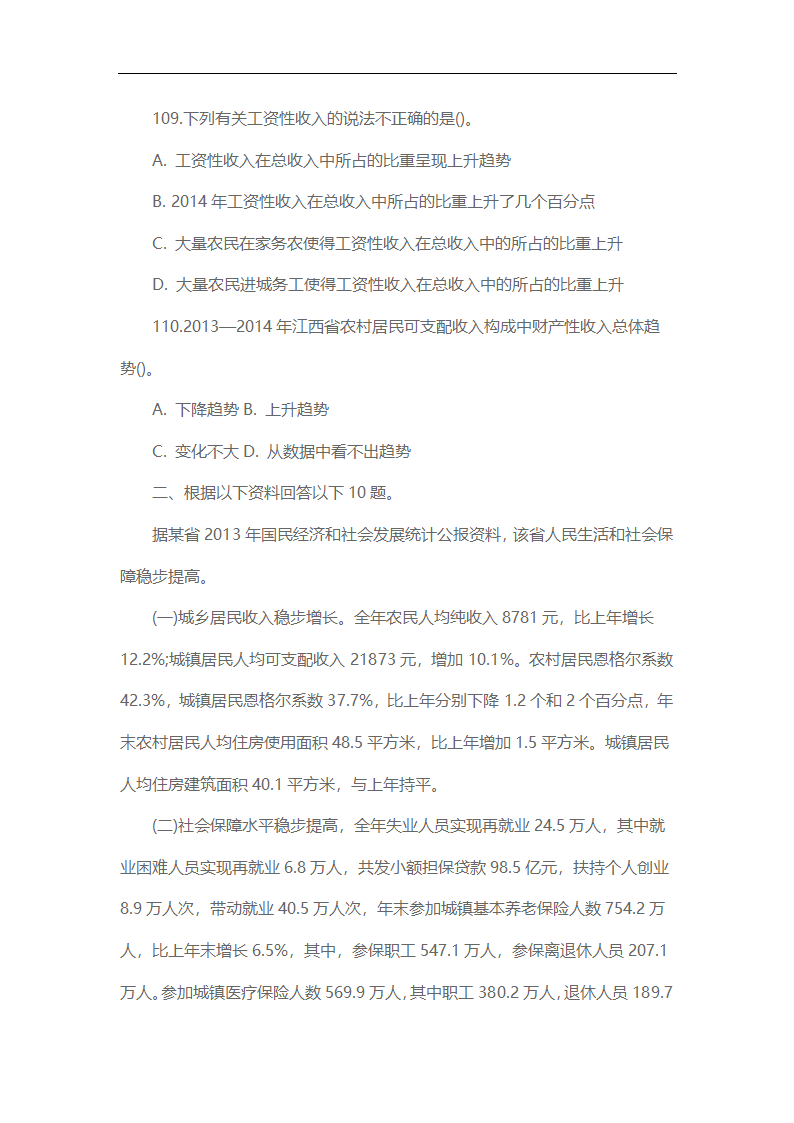 109.下列有关工资性收入的说法不正确的是()。

A. 工资性收入在总收入中所占的比重呈现上升趋势

B. 2014 年工资性收入在总收入中所占的比重上升了几个百分点

C. 大量农民在家务农使得工资性收入在总收入中的所占的比重上升

D. 大量农民进城务工使得工资性收入在总收入中的所占的比重上升

110.2013—2014 年江西省农村居民可支配收入构成中财产性收入总体趋势()。

A. 下降趋势 B. 上升趋势

C. 变化不大 D. 从数据中看不出趋势

二、根据以下资料回答以下 10 题。

据某省 2013 年国民经济和社会发展统计公报资料，该省人民生活和社会保障稳步提高。

(一)城乡居民收入稳步增长。全年农民人均纯收入 8781 元，比上年增长 12.2%;城镇居民人均可支配收入 21873 元，增加 10.1%。农村居民恩格尔系数 42.3%，城镇居民恩格尔系数 37.7%，比上年分别下降 1.2 个和 2 个百分点，年末农村居民人均住房使用面积 48.5 平方米，比上年增加 1.5 平方米。城镇居民人均住房建筑面积 40.1 平方米，与上年持平。

(二)社会保障水平稳步提高，全年失业人员实现再就业 24.5 万人，其中就业困难人员实现再就业 6.8 万人，共发小额担保贷款 98.5 亿元，扶持个人创业 8.9 万人次，带动就业 40.5 万人次，年末参加城镇基本养老保险人数 754.2 万人，比上年末增长 6.5%，其中，参保职工 547.1 万人，参保离退休人员 207.1 万人。参加城镇医疗保险人数 569.9 万人，其中职工 380.2 万人，退休人员 189.7